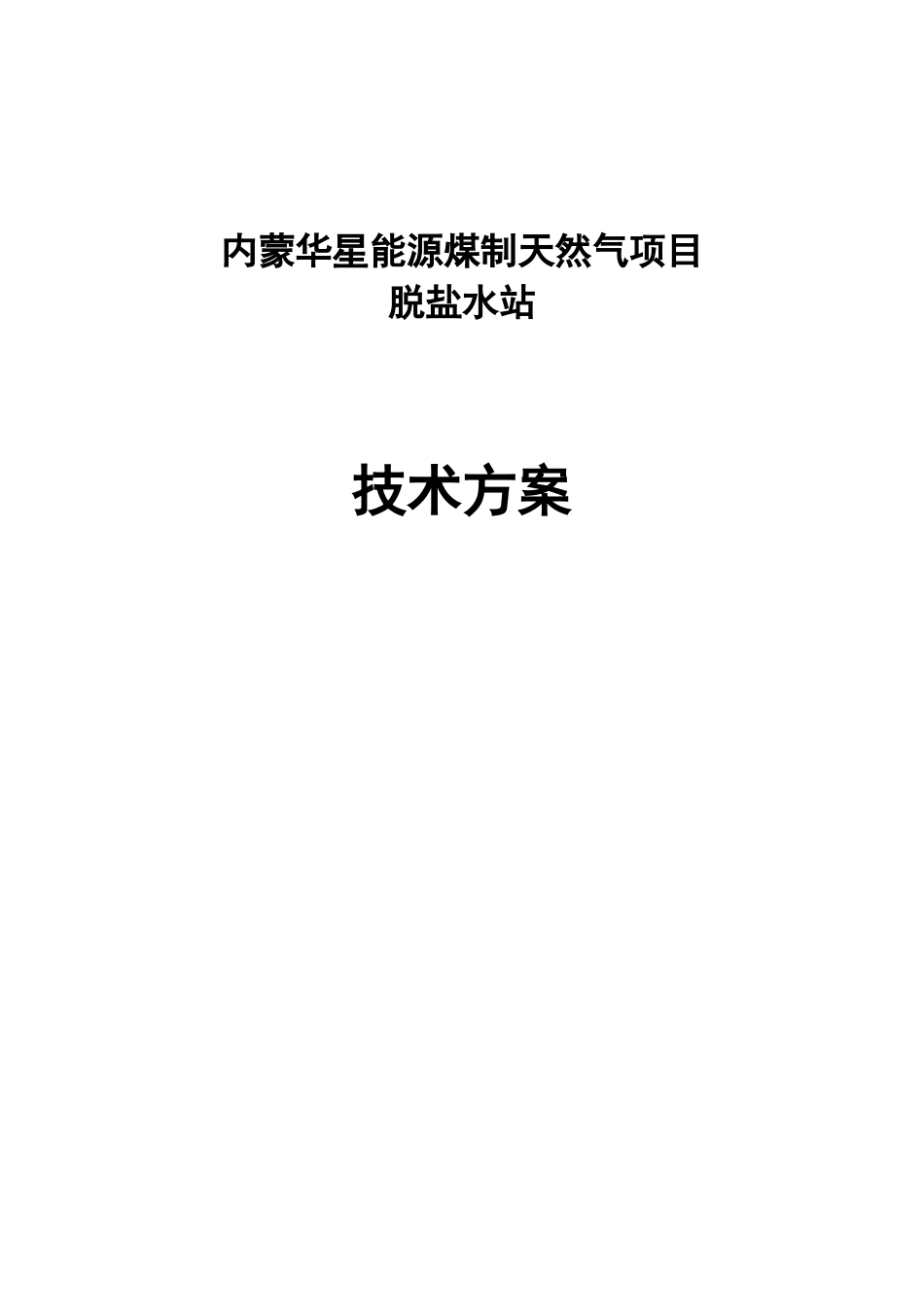 内蒙华星能源煤制天然气项目
脱盐水站

技术方案